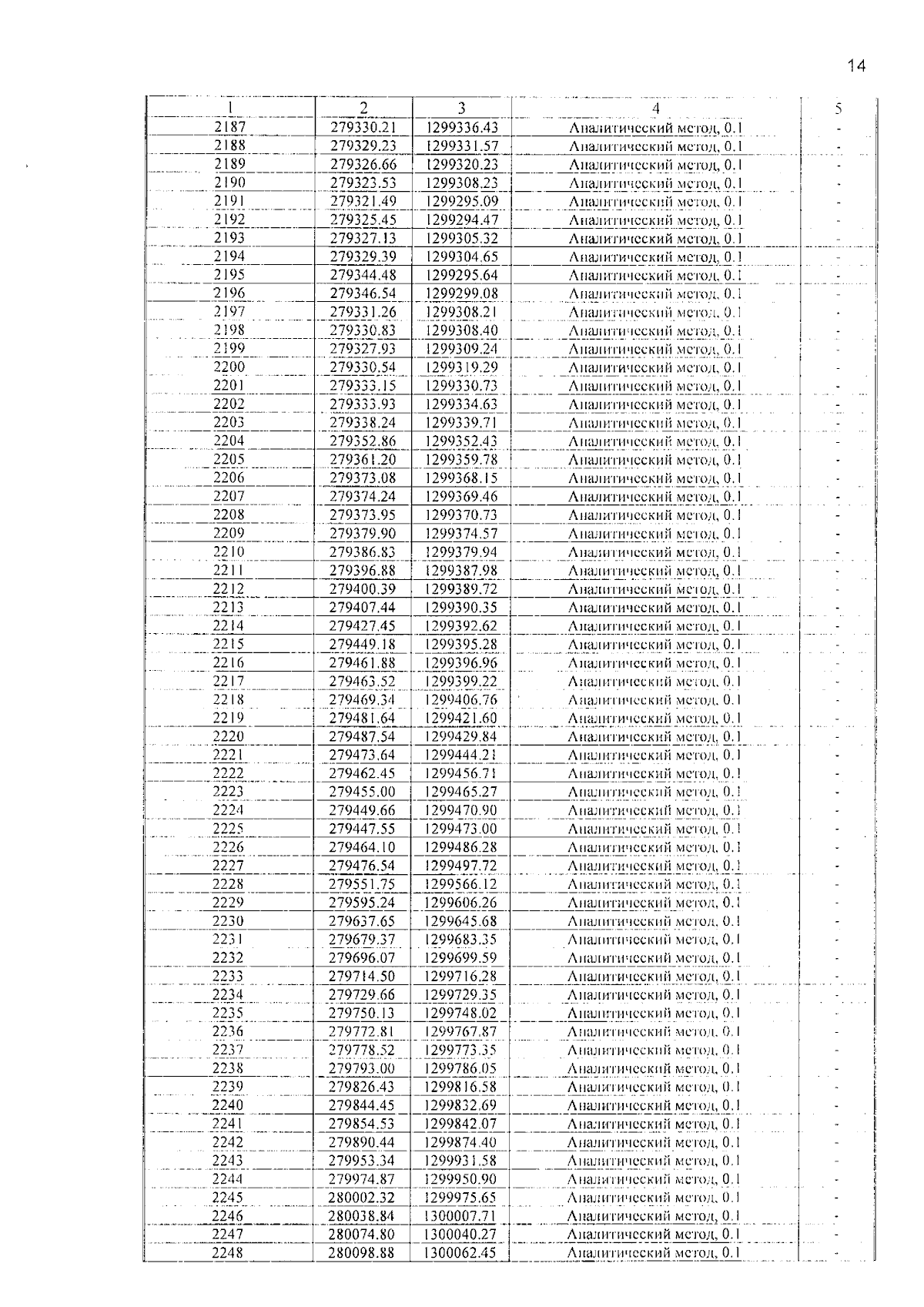 14

| 1 | 2 | 3 | 4 | 5 |
|---|---|---|---|---|
| 2187 | 279330.21 | 1299336.43 | Аналитический метод, 0.1 | - |
| 2188 | 279329.23 | 1299331.57 | Аналитический метод, 0.1 | - |
| 2189 | 279326.66 | 1299320.23 | Аналитический метод, 0.1 | - |
| 2190 | 279323.53 | 1299308.23 | Аналитический метод, 0.1 | - |
| 2191 | 279321.49 | 1299295.09 | Аналитический метод, 0.1 | - |
| 2192 | 279325.45 | 1299294.47 | Аналитический метод, 0.1 | - |
| 2193 | 279327.13 | 1299305.32 | Аналитический метод, 0.1 | - |
| 2194 | 279329.39 | 1299304.65 | Аналитический метод, 0.1 | - |
| 2195 | 279344.48 | 1299295.64 | Аналитический метод, 0.1 | - |
| 2196 | 279346.54 | 1299299.08 | Аналитический метод, 0.1 | - |
| 2197 | 279331.26 | 1299308.21 | Аналитический метод, 0.1 | - |
| 2198 | 279330.83 | 1299308.40 | Аналитический метод, 0.1 | - |
| 2199 | 279327.93 | 1299309.24 | Аналитический метод, 0.1 | - |
| 2200 | 279330.54 | 1299319.29 | Аналитический метод, 0.1 | - |
| 2201 | 279333.15 | 1299330.73 | Аналитический метод, 0.1 | - |
| 2202 | 279333.93 | 1299334.63 | Аналитический метод, 0.1 | - |
| 2203 | 279338.24 | 1299339.71 | Аналитический метод, 0.1 | - |
| 2204 | 279352.86 | 1299352.43 | Аналитический метод, 0.1 | - |
| 2205 | 279361.20 | 1299359.78 | Аналитический метод, 0.1 | - |
| 2206 | 279373.08 | 1299368.15 | Аналитический метод, 0.1 | - |
| 2207 | 279374.24 | 1299369.46 | Аналитический метод, 0.1 | - |
| 2208 | 279373.95 | 1299370.73 | Аналитический метод, 0.1 | - |
| 2209 | 279379.90 | 1299374.57 | Аналитический метод, 0.1 | - |
| 2210 | 279386.83 | 1299379.94 | Аналитический метод, 0.1 | - |
| 2211 | 279396.88 | 1299387.98 | Аналитический метод, 0.1 | - |
| 2212 | 279400.39 | 1299389.72 | Аналитический метод, 0.1 | - |
| 2213 | 279407.44 | 1299390.35 | Аналитический метод, 0.1 | - |
| 2214 | 279427.45 | 1299392.62 | Аналитический метод, 0.1 | - |
| 2215 | 279449.18 | 1299395.28 | Аналитический метод, 0.1 | - |
| 2216 | 279461.88 | 1299396.96 | Аналитический метод, 0.1 | - |
| 2217 | 279463.52 | 1299399.22 | Аналитический метод, 0.1 | - |
| 2218 | 279469.34 | 1299406.76 | Аналитический метод, 0.1 | - |
| 2219 | 279481.64 | 1299421.60 | Аналитический метод, 0.1 | - |
| 2220 | 279487.54 | 1299429.84 | Аналитический метод, 0.1 | - |
| 2221 | 279473.64 | 1299444.21 | Аналитический метод, 0.1 | - |
| 2222 | 279462.45 | 1299456.71 | Аналитический метод, 0.1 | - |
| 2223 | 279455.00 | 1299465.27 | Аналитический метод, 0.1 | - |
| 2224 | 279449.66 | 1299470.90 | Аналитический метод, 0.1 | - |
| 2225 | 279447.55 | 1299473.00 | Аналитический метод, 0.1 | - |
| 2226 | 279464.10 | 1299486.28 | Аналитический метод, 0.1 | - |
| 2227 | 279476.54 | 1299497.72 | Аналитический метод, 0.1 | - |
| 2228 | 279551.75 | 1299566.12 | Аналитический метод, 0.1 | - |
| 2229 | 279595.24 | 1299606.26 | Аналитический метод, 0.1 | - |
| 2230 | 279637.65 | 1299645.68 | Аналитический метод, 0.1 | - |
| 2231 | 279679.37 | 1299683.35 | Аналитический метод, 0.1 | - |
| 2232 | 279696.07 | 1299699.59 | Аналитический метод, 0.1 | - |
| 2233 | 279714.50 | 1299716.28 | Аналитический метод, 0.1 | - |
| 2234 | 279729.66 | 1299729.35 | Аналитический метод, 0.1 | - |
| 2235 | 279750.13 | 1299748.02 | Аналитический метод, 0.1 | - |
| 2236 | 279772.81 | 1299767.87 | Аналитический метод, 0.1 | - |
| 2237 | 279778.52 | 1299773.35 | Аналитический метод, 0.1 | - |
| 2238 | 279793.00 | 1299786.05 | Аналитический метод, 0.1 | - |
| 2239 | 279826.43 | 1299816.58 | Аналитический метод, 0.1 | - |
| 2240 | 279844.45 | 1299832.69 | Аналитический метод, 0.1 | - |
| 2241 | 279854.53 | 1299842.07 | Аналитический метод, 0.1 | - |
| 2242 | 279890.44 | 1299874.40 | Аналитический метод, 0.1 | - |
| 2243 | 279953.34 | 1299931.58 | Аналитический метод, 0.1 | - |
| 2244 | 279974.87 | 1299950.90 | Аналитический метод, 0.1 | - |
| 2245 | 280002.32 | 1299975.65 | Аналитический метод, 0.1 | - |
| 2246 | 280038.84 | 1300007.71 | Аналитический метод, 0.1 | - |
| 2247 | 280074.80 | 1300040.27 | Аналитический метод, 0.1 | - |
| 2248 | 280098.88 | 1300062.45 | Аналитический метод, 0.1 | - |